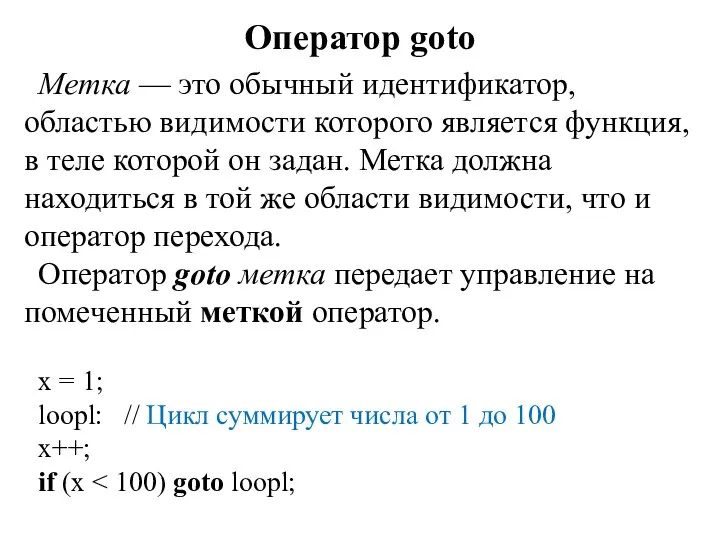 Оператор goto

Метка — это обычный идентификатор, областью видимости которого является функция, в теле которой он задан. Метка должна находиться в той же области видимости, что и оператор перехода.

Оператор goto метка передает управление на помеченный меткой оператор.

x = 1;
loopl: // Цикл суммирует числа от 1 до 100
x++;
if (x < 100) goto loopl;